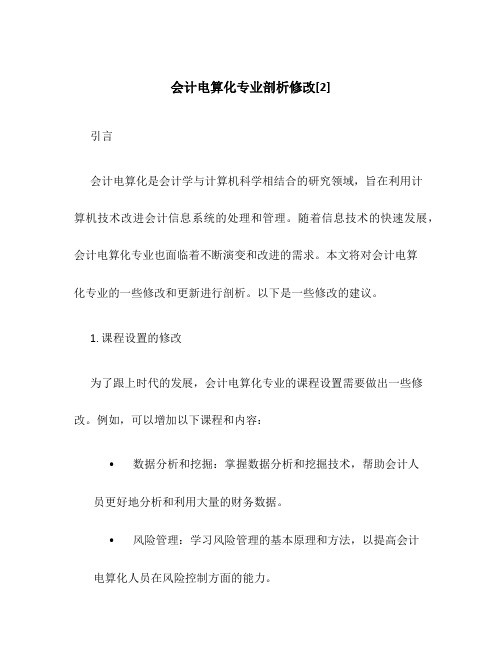 会计电算化专业剖析修改[2]

引言

会计电算化是会计学与计算机科学相结合的研究领域，旨在利用计算机技术改进会计信息系统的处理和管理。随着信息技术的快速发展，会计电算化专业也面临着不断演变和改进的需求。本文将对会计电算化专业的一些修改和更新进行剖析。以下是一些修改的建议。

1. 课程设置的修改

为了跟上时代的发展，会计电算化专业的课程设置需要做出一些修改。例如，可以增加以下课程和内容：

• 数据分析和挖掘：掌握数据分析和挖掘技术，帮助会计人员更好地分析和利用大量的财务数据。

• 风险管理：学习风险管理的基本原理和方法，以提高会计电算化人员在风险控制方面的能力。